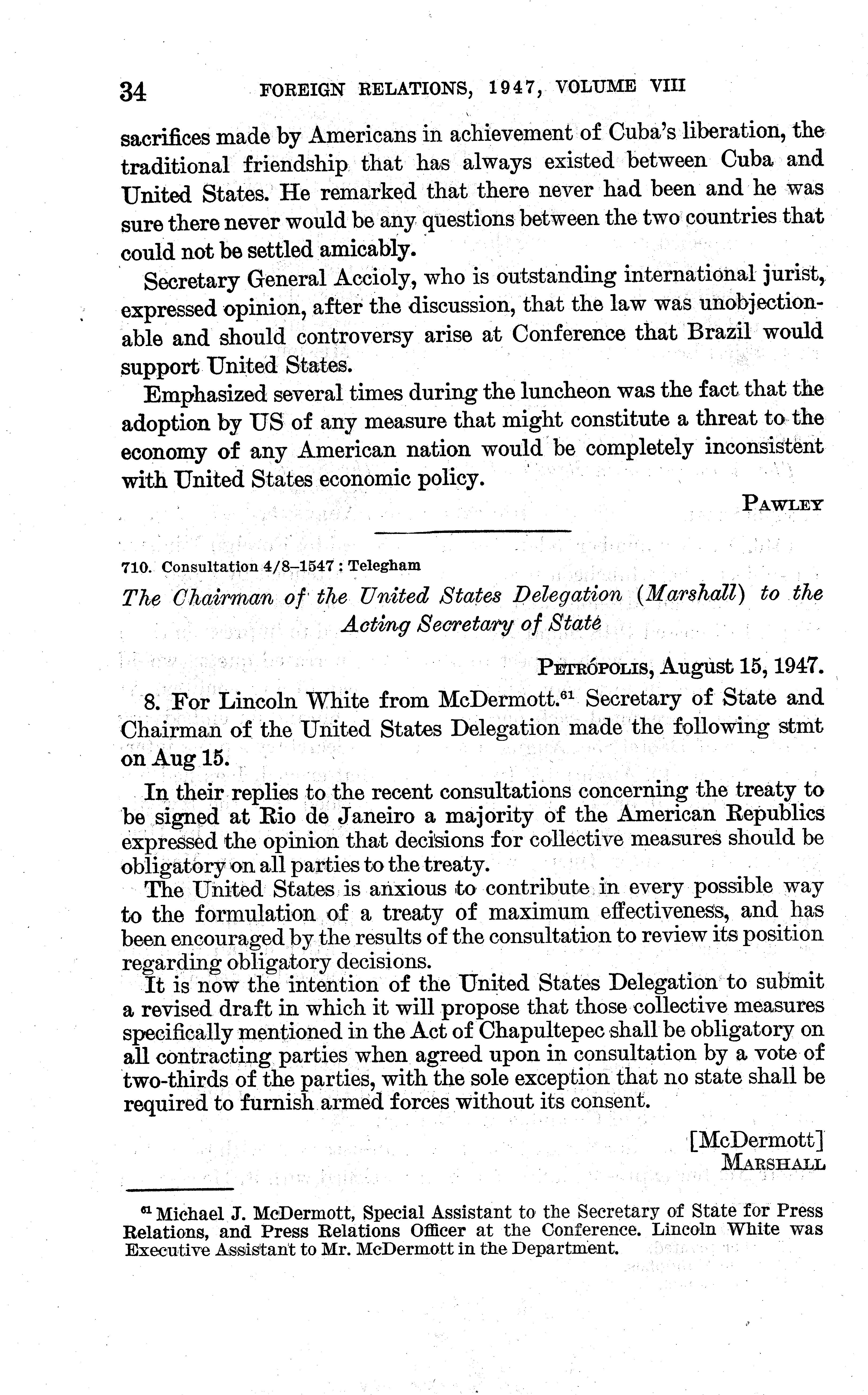 34 FOREIGN RELATIONS, 1947, VOLUME VIII

sacrifices made by Americans in achievement of Cuba's liberation, the traditional friendship that has always existed between Cuba and United States. He remarked that there never had been and he was sure there never would be any questions between the two countries that could not be settled amicably.

Secretary General Accioly, who is outstanding international jurist, expressed opinion, after the discussion, that the law was unobjectionable and should controversy arise at Conference that Brazil would support United States.

Emphasized several times during the luncheon was the fact that the adoption by US of any measure that might constitute a threat to the economy of any American nation would be completely inconsistent with United States economic policy.

PAWLEY

710. Consultation 4/8–1547 : Telegham

The Chairman of the United States Delegation (Marshall) to the Acting Secretary of State

PETRÓPOLIS, August 15, 1947.

8. For Lincoln White from McDermott.$^{61}$ Secretary of State and Chairman of the United States Delegation made the following stmt on Aug 15.

In their replies to the recent consultations concerning the treaty to be signed at Rio de Janeiro a majority of the American Republics expressed the opinion that decisions for collective measures should be obligatory on all parties to the treaty.

The United States is anxious to contribute in every possible way to the formulation of a treaty of maximum effectiveness, and has been encouraged by the results of the consultation to review its position regarding obligatory decisions.

It is now the intention of the United States Delegation to submit a revised draft in which it will propose that those collective measures specifically mentioned in the Act of Chapultepec shall be obligatory on all contracting parties when agreed upon in consultation by a vote of two-thirds of the parties, with the sole exception that no state shall be required to furnish armed forces without its consent.

[McDermott]
MARSHALL

$^{61}$ Michael J. McDermott, Special Assistant to the Secretary of State for Press Relations, and Press Relations Officer at the Conference. Lincoln White was Executive Assistant to Mr. McDermott in the Department.